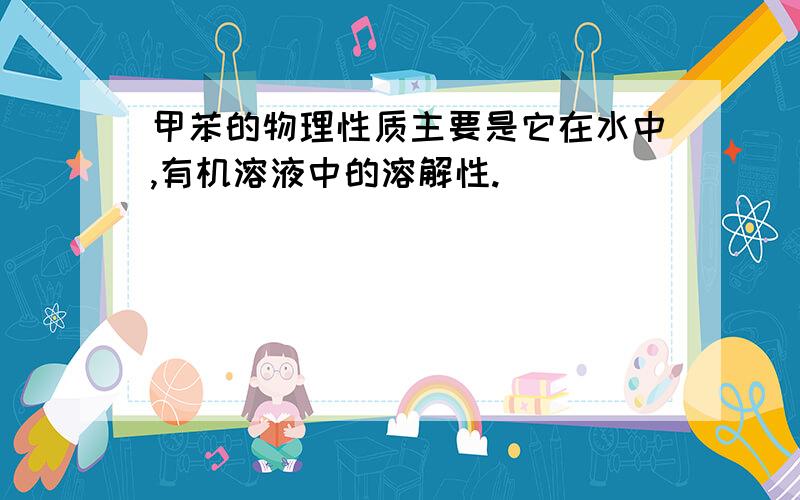 甲苯的物理性质主要是它在水中,有机溶液中的溶解性.